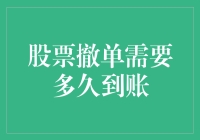 股票撤单需要多久到账